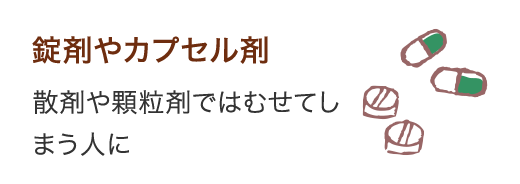 錠剤やカプセル剤

散剤や顆粒剤ではむせてしまう人に